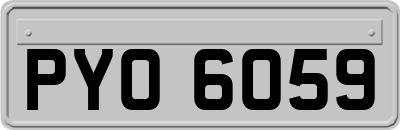 PYO 6059